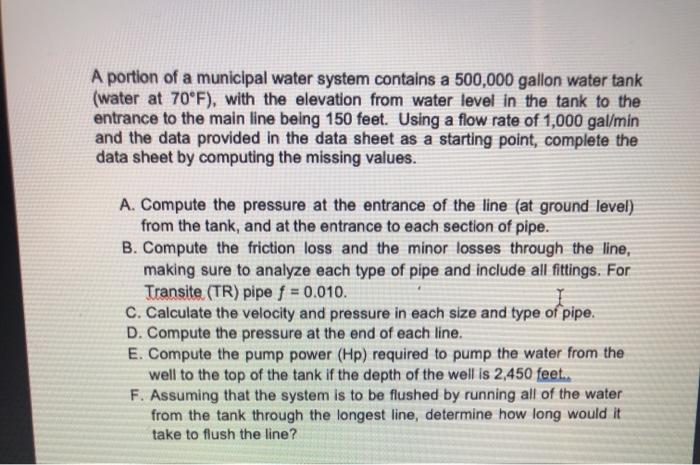 A portion of a municipal water system contains a 500,000 gallon water tank (water at 70°F), with the elevation from water level in the tank to the entrance to the main line being 150 feet. Using a flow rate of 1,000 gal/min and the data provided in the data sheet as a starting point, complete the data sheet by computing the missing values.

A. Compute the pressure at the entrance of the line (at ground level) from the tank, and at the entrance to each section of pipe.
B. Compute the friction loss and the minor losses through the line, making sure to analyze each type of pipe and include all fittings. For Transite (TR) pipe $f = 0.010$.
C. Calculate the velocity and pressure in each size and type of pipe.
D. Compute the pressure at the end of each line.
E. Compute the pump power (Hp) required to pump the water from the well to the top of the tank if the depth of the well is 2,450 feet.
F. Assuming that the system is to be flushed by running all of the water from the tank through the longest line, determine how long would it take to flush the line?